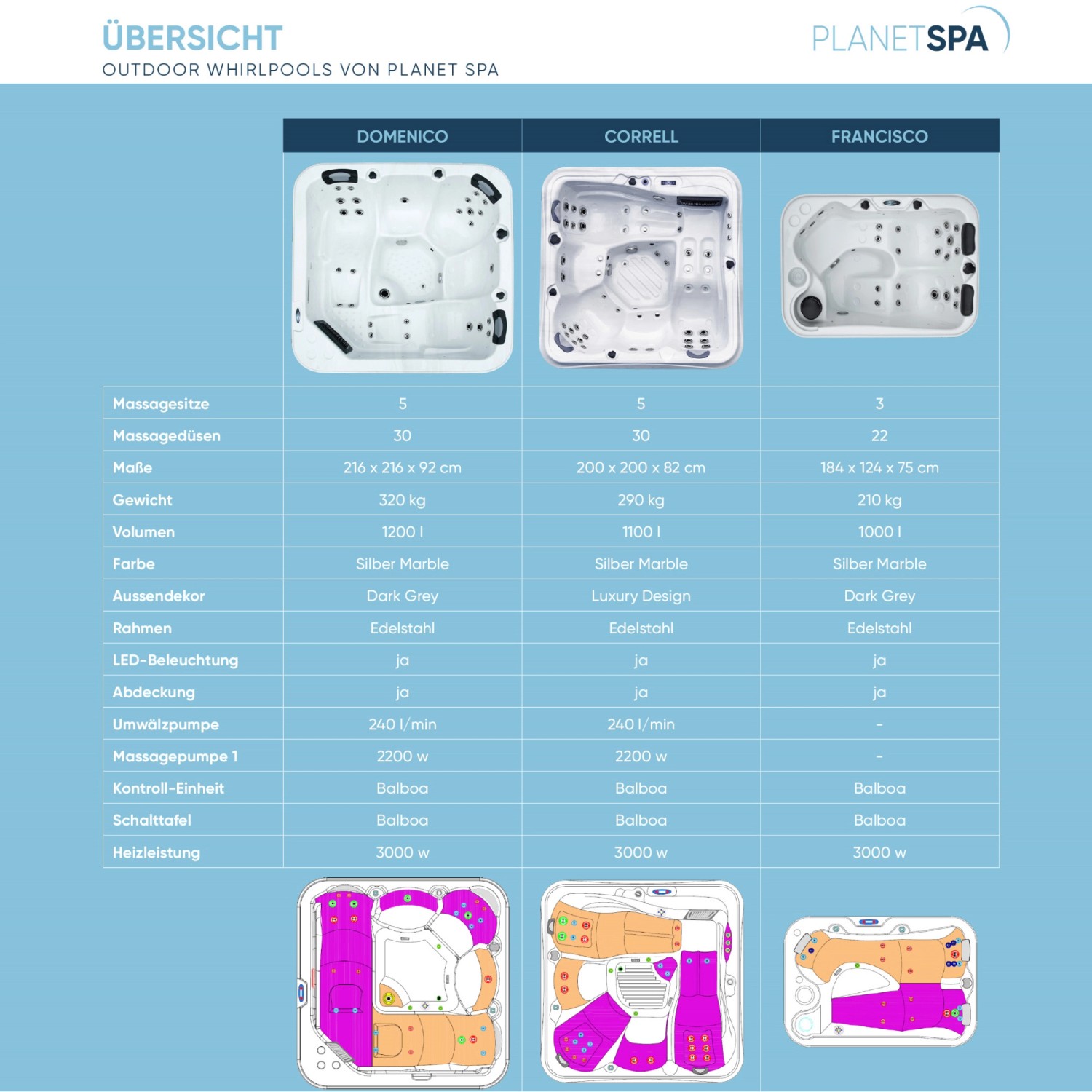 ÜBERSICHT
OUTDOOR WHIRLPOOLS VON PLANET SPA

PLANETSPA

| | DOMENICO | CORRELL | FRANCISCO |
|---|---|---|---|
| Massagesitze | 5 | 5 | 3 |
| Massagedüsen | 30 | 30 | 22 |
| Maße | 216 x 216 x 92 cm | 200 x 200 x 82 cm | 184 x 124 x 75 cm |
| Gewicht | 320 kg | 290 kg | 210 kg |
| Volumen | 1200 l | 1100 l | 1000 l |
| Farbe | Silber Marble | Silber Marble | Silber Marble |
| Aussendekor | Dark Grey | Luxury Design | Dark Grey |
| Rahmen | Edelstahl | Edelstahl | Edelstahl |
| LED-Beleuchtung | ja | ja | ja |
| Abdeckung | ja | ja | ja |
| Umwälzpumpe | 240 l/min | 240 l/min | - |
| Massagepumpe 1 | 2200 w | 2200 w | - |
| Kontroll-Einheit | Balboa | Balboa | Balboa |
| Schalttafel | Balboa | Balboa | Balboa |
| Heizleistung | 3000 w | 3000 w | 3000 w |